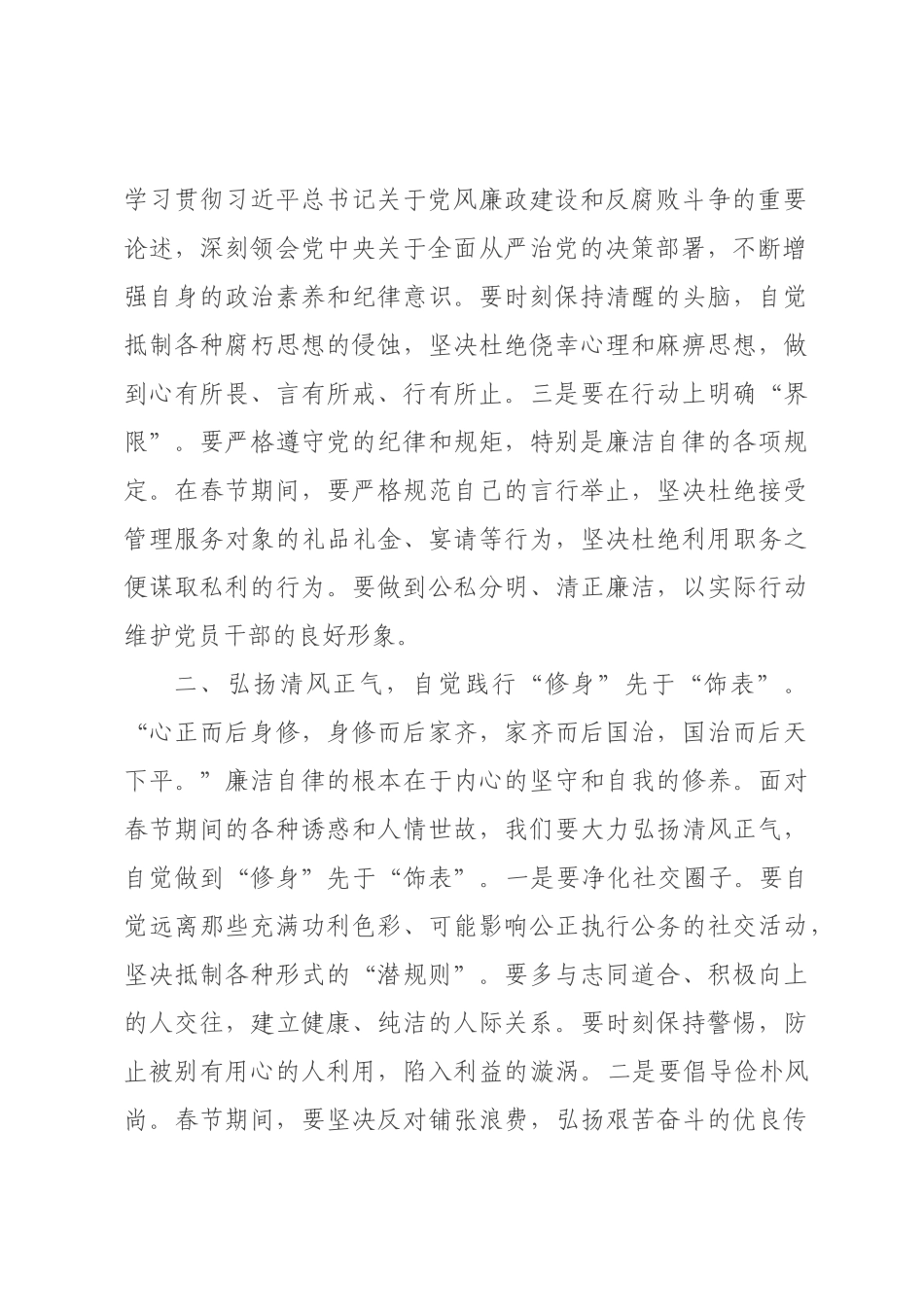 学习贯彻习近平总书记关于党风廉政建设和反腐败斗争的重要论述，深刻领会党中央关于全面从严治党的决策部署，不断增强自身的政治素养和纪律意识。要时刻保持清醒的头脑，自觉抵制各种腐朽思想的侵蚀，坚决杜绝侥幸心理和麻痹思想，做到心有所畏、言有所戒、行有所止。三是要在行动上明确“界限”。要严格遵守党的纪律和规矩，特别是廉洁自律的各项规定。在春节期间，要严格规范自己的言行举止，坚决杜绝接受管理服务对象的礼品礼金、宴请等行为，坚决杜绝利用职务之便谋取私利的行为。要做到公私分明、清正廉洁，以实际行动维护党员干部的良好形象。

二、弘扬清风正气，自觉践行“修身”先于“饰表”。“心正而后身修，身修而后家齐，家齐而后国治，国治而后天下平。”廉洁自律的根本在于内心的坚守和自我的修养。面对春节期间的各种诱惑和人情世故，我们要大力弘扬清风正气，自觉做到“修身”先于“饰表”。一是要净化社交圈子。要自觉远离那些充满功利色彩、可能影响公正执行公务的社交活动，坚决抵制各种形式的“潜规则”。要多与志同道合、积极向上的人交往，建立健康、纯洁的人际关系。要时刻保持警惕，防止被别有用心的人利用，陷入利益的漩涡。二是要倡导俭朴风尚。春节期间，要坚决反对铺张浪费，弘扬艰苦奋斗的优良传